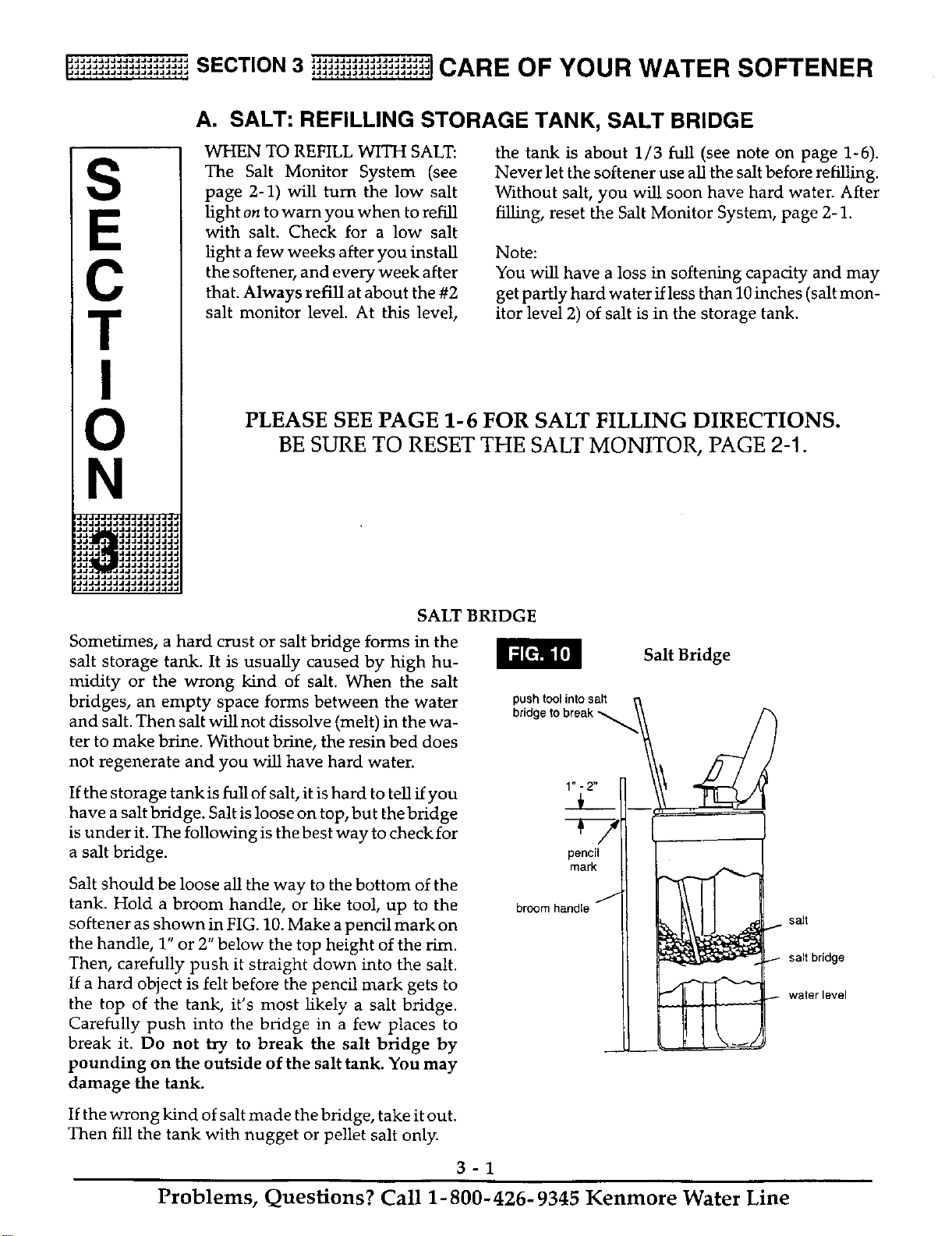 SECTION 3 CARE OF YOUR WATER SOFTENER

A. SALT: REFILLING STORAGE TANK, SALT BRIDGE

SECTION 3

WHEN TO REFILL WITH SALT: The Salt Monitor System (see page 2-1) will turn the low salt light on to warn you when to refill with salt. Check for a low salt light a few weeks after you install the softener, and every week after that. Always refill at about the #2 salt monitor level. At this level, the tank is about 1/3 full (see note on page 1-6). Never let the softener use all the salt before refilling. Without salt, you will soon have hard water. After filling, reset the Salt Monitor System, page 2-1.

Note:
You will have a loss in softening capacity and may get partly hard water if less than 10 inches (salt monitor level 2) of salt is in the storage tank.

PLEASE SEE PAGE 1-6 FOR SALT FILLING DIRECTIONS.
BE SURE TO RESET THE SALT MONITOR, PAGE 2-1.

SALT BRIDGE

Sometimes, a hard crust or salt bridge forms in the salt storage tank. It is usually caused by high humidity or the wrong kind of salt. When the salt bridges, an empty space forms between the water and salt. Then salt will not dissolve (melt) in the water to make brine. Without brine, the resin bed does not regenerate and you will have hard water.

If the storage tank is full of salt, it is hard to tell if you have a salt bridge. Salt is loose on top, but the bridge is under it. The following is the best way to check for a salt bridge.

Salt should be loose all the way to the bottom of the tank. Hold a broom handle, or like tool, up to the softener as shown in FIG. 10. Make a pencil mark on the handle, 1" or 2" below the top height of the rim. Then, carefully push it straight down into the salt. If a hard object is felt before the pencil mark gets to the top of the tank, it's most likely a salt bridge. Carefully push into the bridge in a few places to break it. Do not try to break the salt bridge by pounding on the outside of the salt tank. You may damage the tank.

If the wrong kind of salt made the bridge, take it out. Then fill the tank with nugget or pellet salt only.

FIG. 10 Salt Bridge

push tool into salt bridge to break

1" - 2"

pencil mark

broom handle

salt

salt bridge

water level

3 - 1

Problems, Questions? Call 1-800-426-9345 Kenmore Water Line